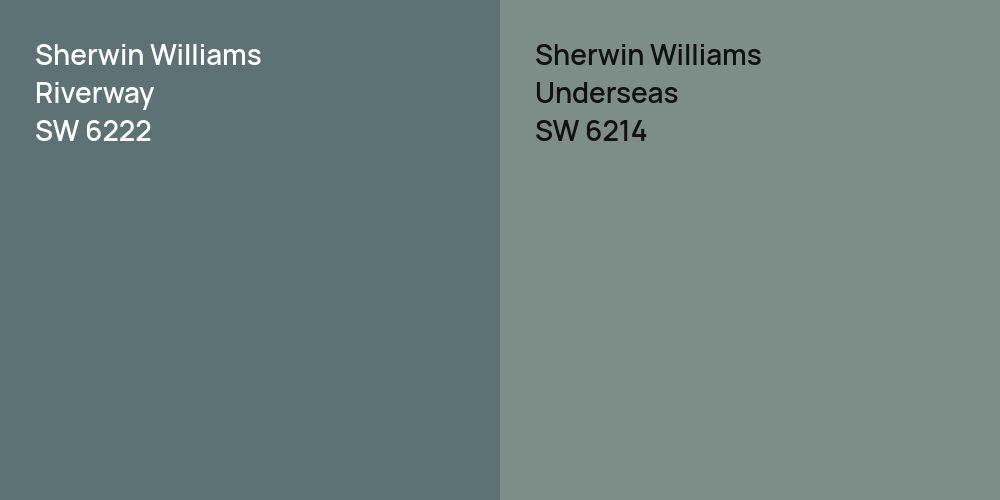 Sherwin Williams
Riverway
SW 6222

Sherwin Williams
Underseas
SW 6214